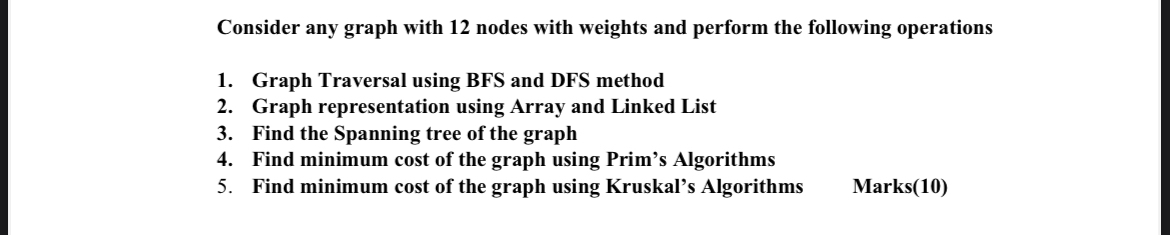 Consider any graph with 12 nodes with weights and perform the following operations

1. Graph Traversal using BFS and DFS method
2. Graph representation using Array and Linked List
3. Find the Spanning tree of the graph
4. Find minimum cost of the graph using Prim's Algorithms
5. Find minimum cost of the graph using Kruskal's Algorithms Marks(10)